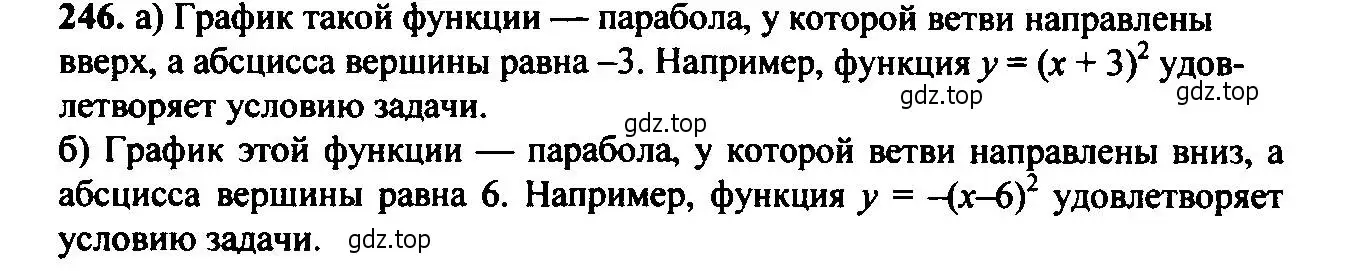 246. а) График такой функции — парабола, у которой ветви направлены вверх, а абсцисса вершины равна –3. Например, функция $y = (x + 3)^2$ удовлетворяет условию задачи.
gdz.top gdz.top
gdz.top
б) График этой функции — парабола, у которой ветви направлены вниз, а абсцисса вершины равна 6. Например, функция $y = -(x-6)^2$ удовлетворяет условию задачи. gdz.top